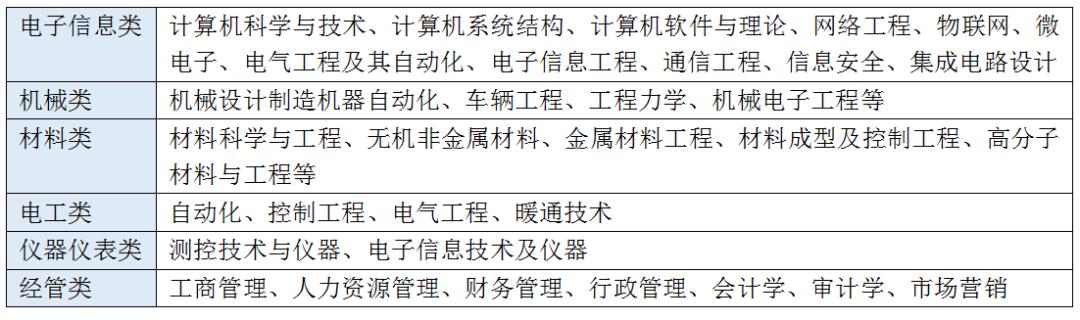 | 电子信息类 | 计算机科学与技术、计算机系统结构、计算机软件与理论、网络工程、物联网、微电子、电气工程及其自动化、电子信息工程、通信工程、信息安全、集成电路设计 |
|---|---|
| 机械类 | 机械设计制造机器自动化、车辆工程、工程力学、机械电子工程等 |
| 材料类 | 材料科学与工程、无机非金属材料、金属材料工程、材料成型及控制工程、高分子材料与工程等 |
| 电工类 | 自动化、控制工程、电气工程、暖通技术 |
| 仪器仪表类 | 测控技术与仪器、电子信息技术及仪器 |
| 经管类 | 工商管理、人力资源管理、财务管理、行政管理、会计学、审计学、市场营销 |